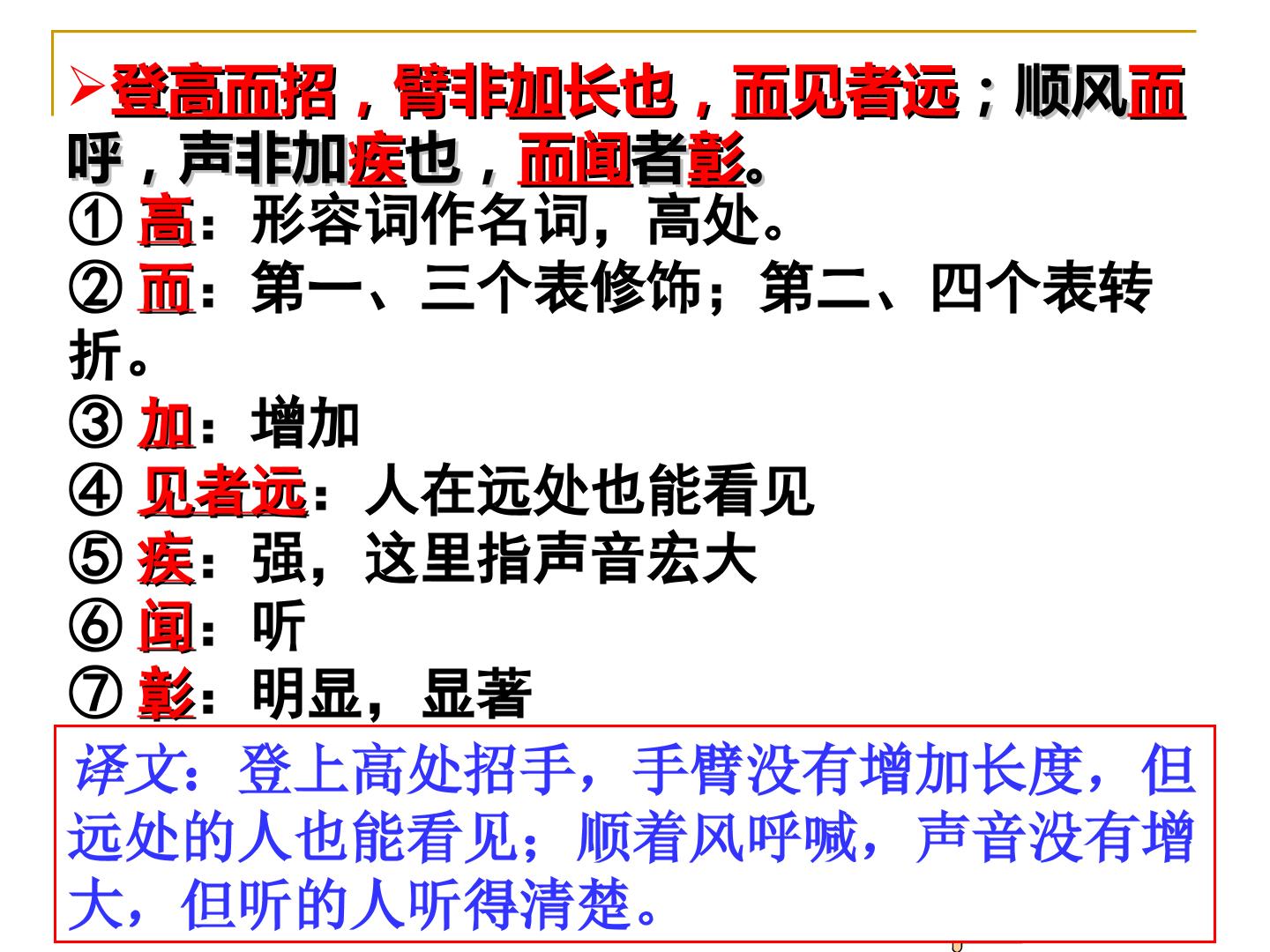 ➢登高而招，臂非加长也，而见者远；顺风而呼，声非加疾也，而闻者彰。

①高：形容词作名词，高处。
②而：第一、三个表修饰；第二、四个表转折。
③加：增加
④见者远：人在远处也能看见
⑤疾：强，这里指声音宏大
⑥闻：听
⑦彰：明显，显著

译文：登上高处招手，手臂没有增加长度，但远处的人也能看见；顺着风呼喊，声音没有增大，但听的人听得清楚。